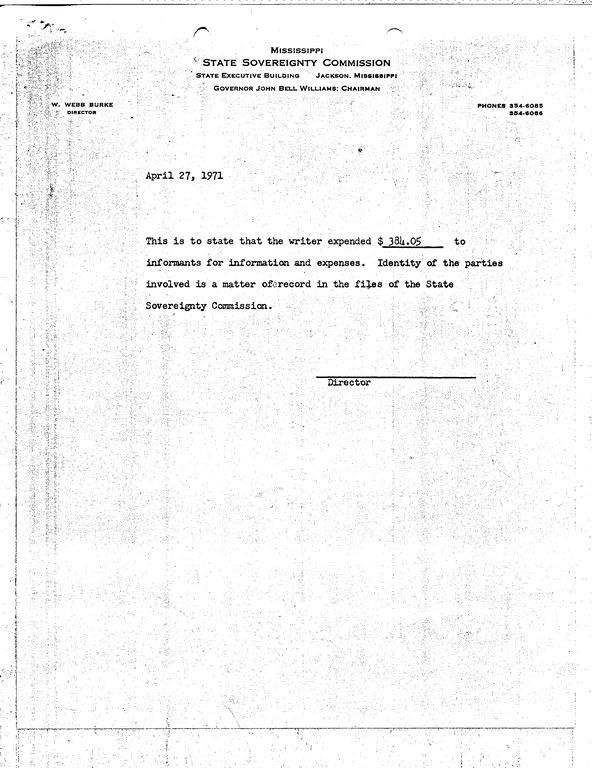 MISSISSIPPI
STATE SOVEREIGNTY COMMISSION
STATE EXECUTIVE BUILDING JACKSON, MISSISSIPPI
GOVERNOR JOHN BELL WILLIAMS: CHAIRMAN

W. WEBB BURKE
DIRECTOR

PHONES 354-6085
354-6086

April 27, 1971

This is to state that the writer expended $ 384.05 to informants for information and expenses. Identity of the parties involved is a matter of record in the files of the State Sovereignty Commission.

Director